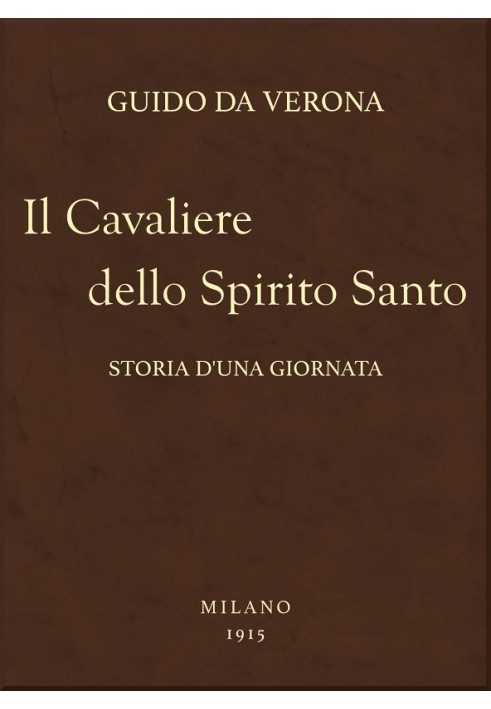 GUIDO DA VERONA

Il Cavaliere dello Spirito Santo

STORIA D'UNA GIORNATA

MILANO
1915